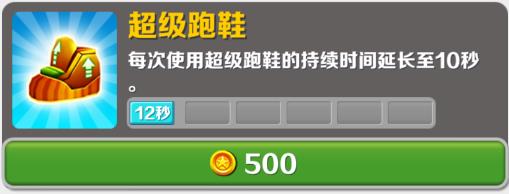 超级跑鞋

每次使用超级跑鞋的持续时间延长至10秒。

12秒

500